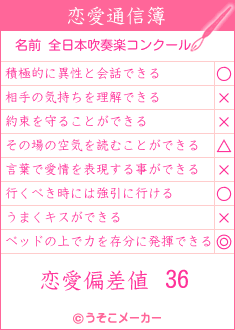 恋愛通信簿

名前 全日本吹奏楽コンクール

| | |
|---|---|
| 積極的に異性と会話できる | ○ |
| 相手の気持ちを理解できる | × |
| 約束を守ることができる | × |
| その場の空気を読むことができる | △ |
| 言葉で愛情を表現する事ができる | × |
| 行くべき時には強引に行ける | ○ |
| うまくキスができる | × |
| ベッドの上で力を存分に発揮できる | ◎ |

恋愛偏差値 36

©うそこメーカー